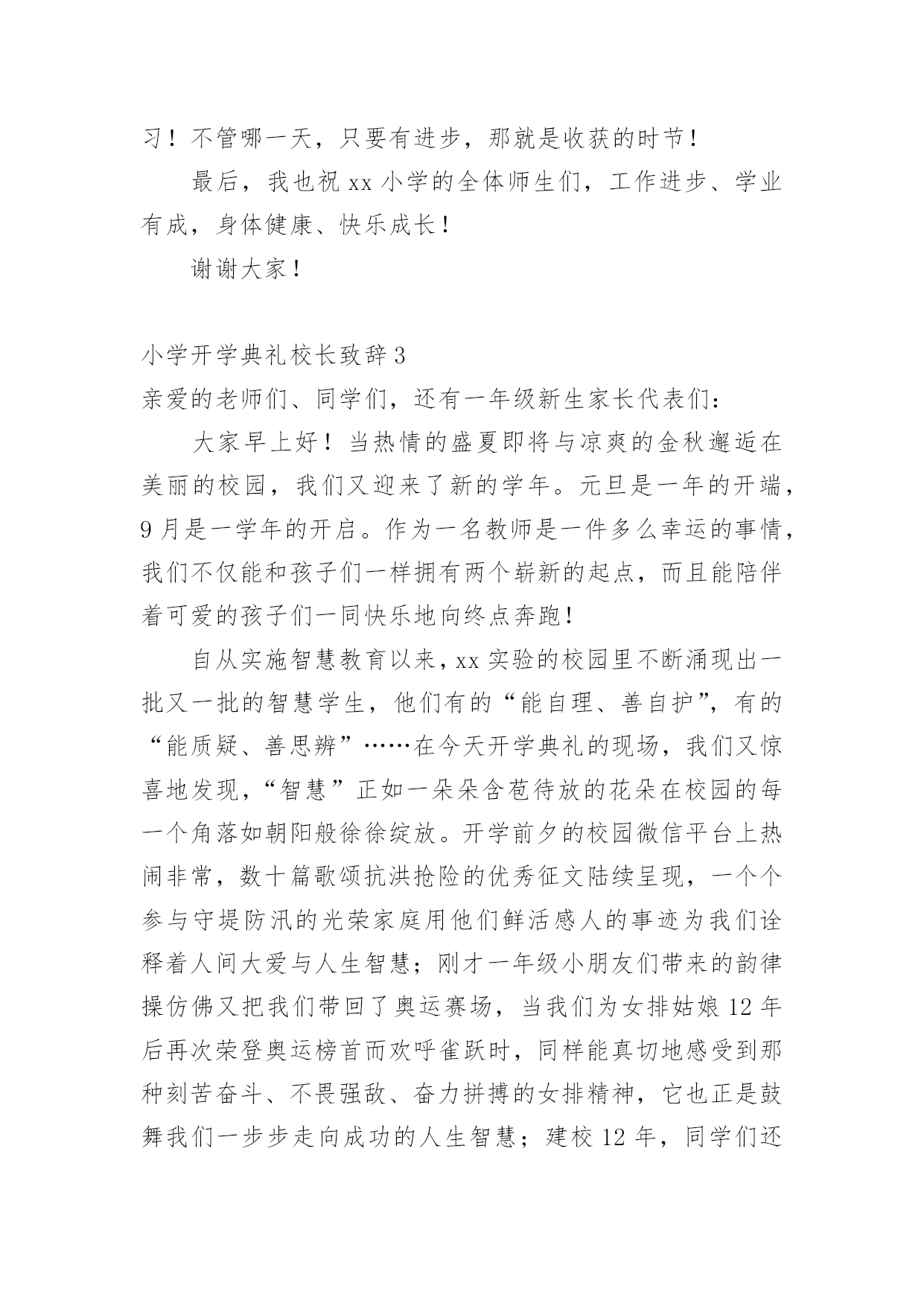 习！不管哪一天，只要有进步，那就是收获的时节！

最后，我也祝 xx 小学的全体师生们，工作进步、学业有成，身体健康、快乐成长！

谢谢大家！

小学开学典礼校长致辞 3

亲爱的老师们、同学们，还有一年级新生家长代表们：

大家早上好！当热情的盛夏即将与凉爽的金秋邂逅在美丽的校园，我们又迎来了新的学年。元旦是一年的开端，9 月是一学年的开启。作为一名教师是一件多么幸运的事情，我们不仅能和孩子们一样拥有两个崭新的起点，而且能陪伴着可爱的孩子们一同快乐地向终点奔跑！

自从实施智慧教育以来，xx 实验的校园里不断涌现出一批又一批的智慧学生，他们有的“能自理、善自护”，有的“能质疑、善思辨”……在今天开学典礼的现场，我们又惊喜地发现，“智慧”正如一朵朵含苞待放的花朵在校园的每一个角落如朝阳般徐徐绽放。开学前夕的校园微信平台上热闹非常，数十篇歌颂抗洪抢险的优秀征文陆续呈现，一个个参与守堤防汛的光荣家庭用他们鲜活感人的事迹为我们诠释着人间大爱与人生智慧；刚才一年级小朋友们带来的韵律操仿佛又把我们带回了奥运赛场，当我们为女排姑娘 12 年后再次荣登奥运榜首而欢呼雀跃时，同样能真切地感受到那种刻苦奋斗、不畏强敌、奋力拼搏的女排精神，它也正是鼓舞我们一步步走向成功的人生智慧；建校 12 年，同学们还